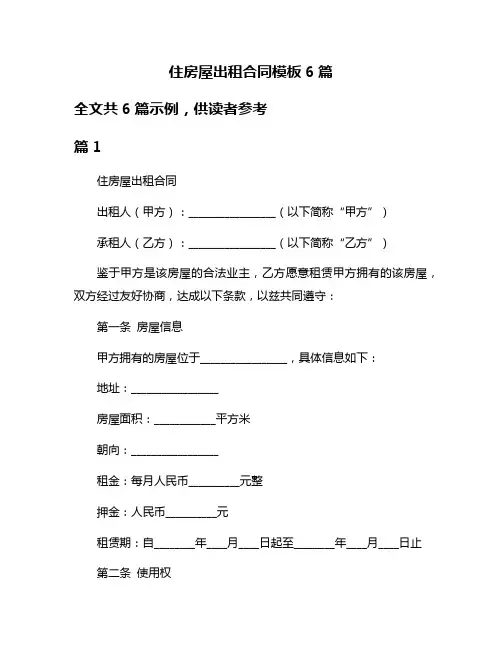 住房屋出租合同模板 6 篇

全文共 6 篇示例，供读者参考

篇 1

住房屋出租合同

出租人（甲方）：________________（以下简称“甲方”）

承租人（乙方）：________________（以下简称“乙方”）

鉴于甲方是该房屋的合法业主，乙方愿意租赁甲方拥有的该房屋，双方经过友好协商，达成以下条款，以兹共同遵守：

第一条 房屋信息

甲方拥有的房屋位于________________，具体信息如下：

地址：________________

房屋面积：___________平方米

朝向：________________

租金：每月人民币_________元整

押金：人民币_________元

租赁期：自_______年___月___日起至_______年___月___日止

第二条 使用权